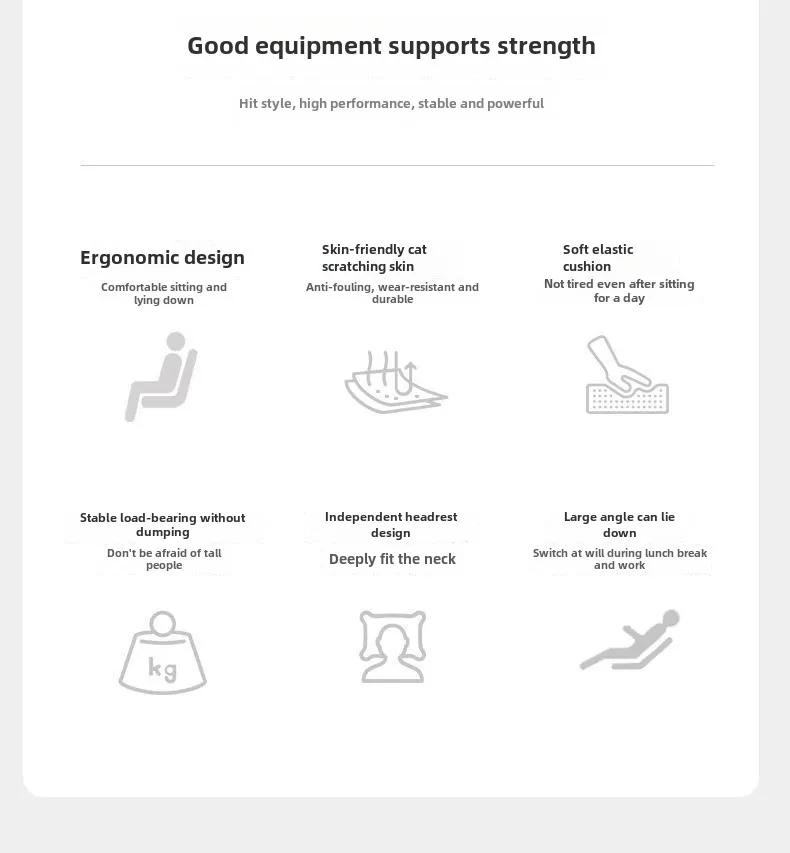 Good equipment supports strength

Hit style, high performance, stable and powerful

Ergonomic design

Comfortable sitting and lying down

Skin-friendly cat scratching skin

Anti-fouling, wear-resistant and durable

Soft elastic cushion

Not tired even after sitting for a day

Stable load-bearing without dumping

Don't be afraid of tall people

kg

Independent headrest design

Deeply fit the neck

Large angle can lie down

Switch at will during lunch break and work